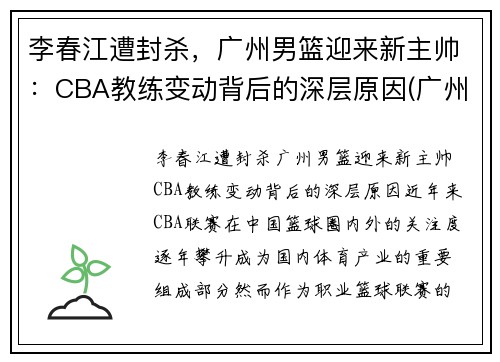 李春江遭封杀，广州男篮迎来新主帅：CBA教练变动背后的深层原因(广州

李春江遭封杀广州男篮迎来新主帅CBA教练变动背后的深层原因近年来CBA联赛在中国篮球圈内外的关注度逐年攀升成为国内体育产业的重要组成部分然而作为职业篮球联赛的